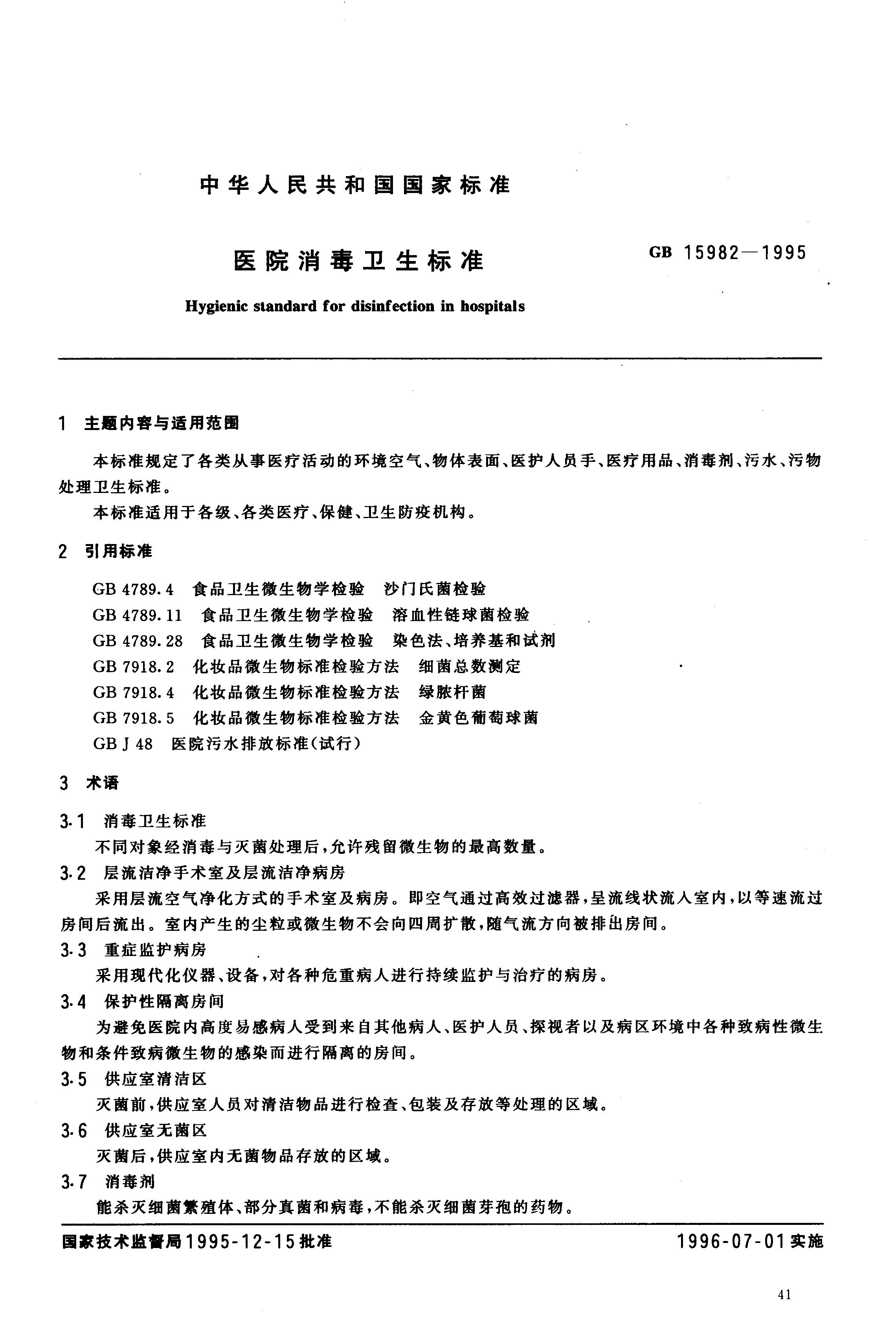 中华人民共和国国家标准

医院消毒卫生标准

GB 15982—1995

Hygienic standard for disinfection in hospitals

1 主题内容与适用范围

本标准规定了各类从事医疗活动的环境空气、物体表面、医护人员手、医疗用品、消毒剂、污水、污物处理卫生标准。

本标准适用于各级、各类医疗、保健、卫生防疫机构。

2 引用标准

GB 4789.4 食品卫生微生物学检验 沙门氏菌检验
GB 4789.11 食品卫生微生物学检验 溶血性链球菌检验
GB 4789.28 食品卫生微生物学检验 染色法、培养基和试剂
GB 7918.2 化妆品微生物标准检验方法 细菌总数测定
GB 7918.4 化妆品微生物标准检验方法 绿脓杆菌
GB 7918.5 化妆品微生物标准检验方法 金黄色葡萄球菌
GB J 48 医院污水排放标准(试行)

3 术语

3.1 消毒卫生标准
不同对象经消毒与灭菌处理后,允许残留微生物的最高数量。

3.2 层流洁净手术室及层流洁净病房
采用层流空气净化方式的手术室及病房。即空气通过高效过滤器,呈流线状流入室内,以等速流过房间后流出。室内产生的尘粒或微生物不会向四周扩散,随气流方向被排出房间。

3.3 重症监护病房
采用现代化仪器、设备,对各种危重病人进行持续监护与治疗的病房。

3.4 保护性隔离房间
为避免医院内高度易感病人受到来自其他病人、医护人员、探视者以及病区环境中各种致病性微生物和条件致病微生物的感染而进行隔离的房间。

3.5 供应室清洁区
灭菌前,供应室人员对清洁物品进行检查、包装及存放等处理的区域。

3.6 供应室无菌区
灭菌后,供应室内无菌物品存放的区域。

3.7 消毒剂
能杀灭细菌繁殖体、部分真菌和病毒,不能杀灭细菌芽孢的药物。

国家技术监督局1995-12-15批准

1996-07-01实施

41